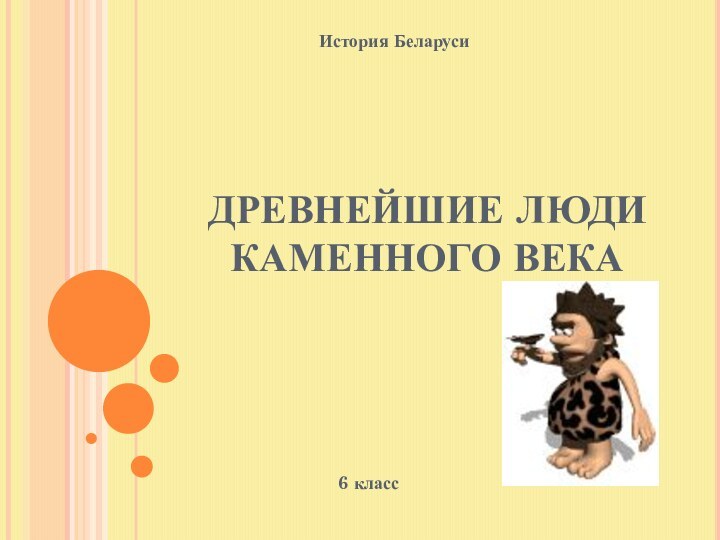 История Беларуси

ДРЕВНЕЙШИЕ ЛЮДИ КАМЕННОГО ВЕКА

6 класс